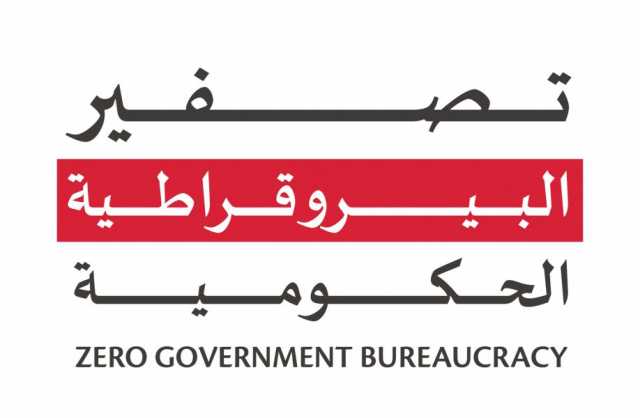 تصفير
البيروقراطية
الحكومية
ZERO GOVERNMENT BUREAUCRACY